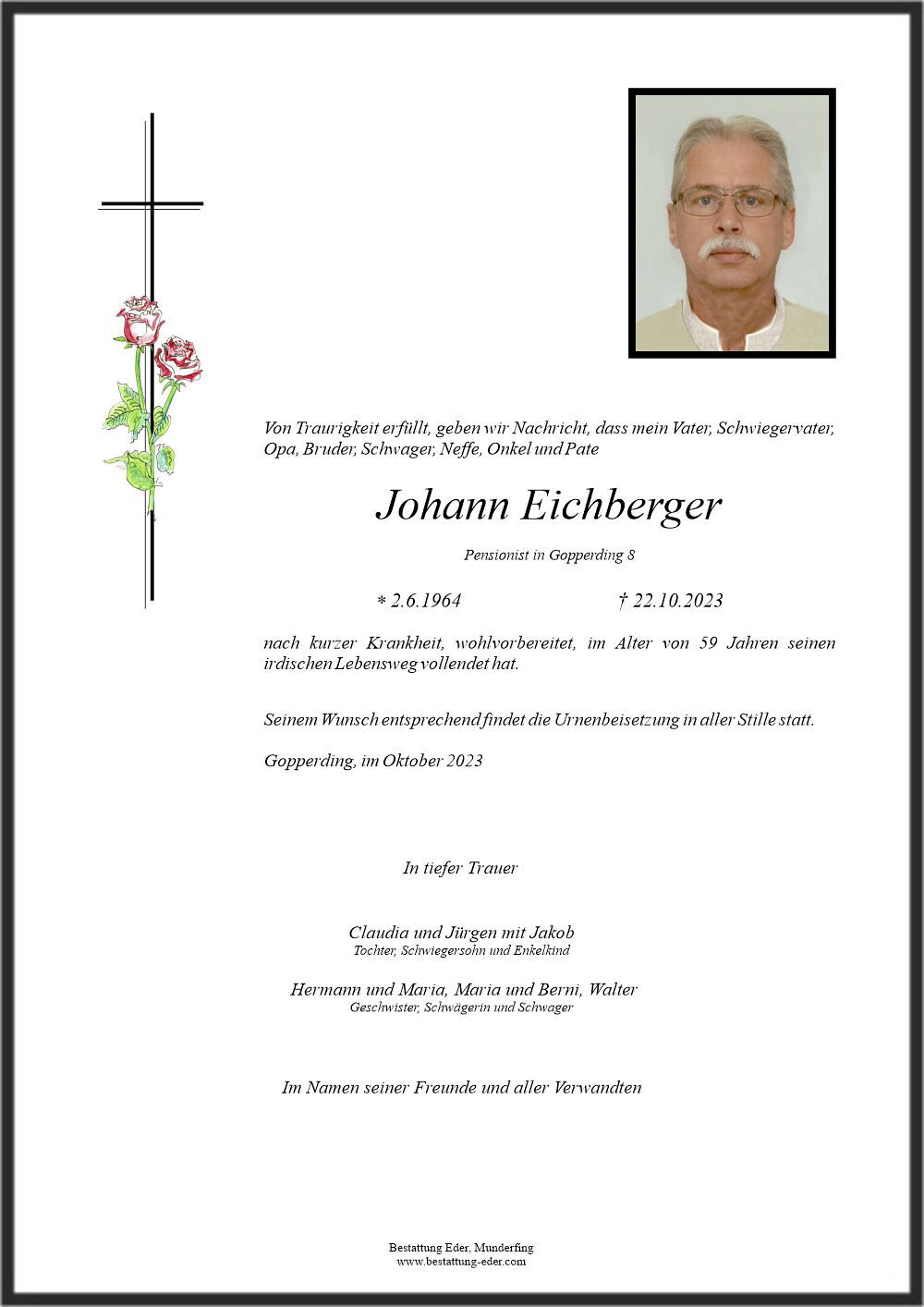 Von Traurigkeit erfüllt, geben wir Nachricht, dass mein Vater, Schwiegervater, Opa, Bruder, Schwager, Neffe, Onkel und Pate

Johann Eichberger

Pensionist in Gopperding 8

* 2.6.1964 † 22.10.2023

nach kurzer Krankheit, wohlvorbereitet, im Alter von 59 Jahren seinen irdischen Lebensweg vollendet hat.

Seinem Wunsch entsprechend findet die Urnenbeisetzung in aller Stille statt.

Gopperding, im Oktober 2023

In tiefer Trauer

Claudia und Jürgen mit Jakob
Tochter, Schwiegersohn und Enkelkind

Hermann und Maria, Maria und Berni, Walter
Geschwister, Schwägerin und Schwager

Im Namen seiner Freunde und aller Verwandten

Bestattung Eder, Munderfing
www.bestattung-eder.com